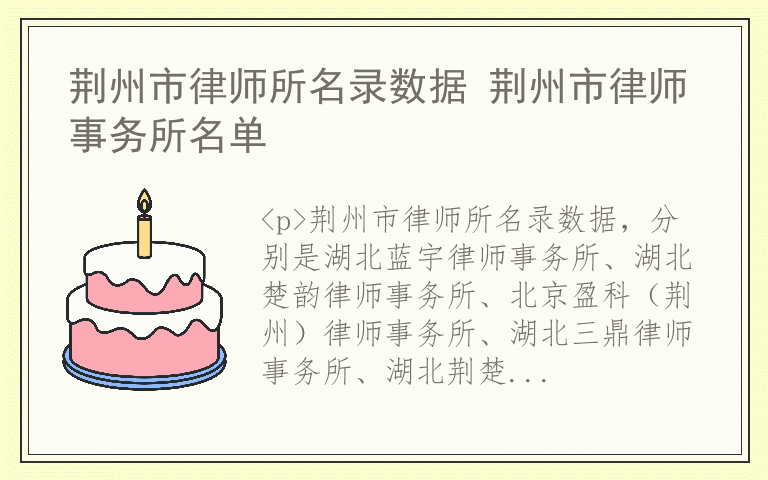 荆州市律师所名录数据 荆州市律师事务所名单

<p>荆州市律师所名录数据，分别是湖北蓝宇律师事务所、湖北楚韵律师事务所、北京盈科（荆州）律师事务所、湖北三鼎律师事务所、湖北荆楚...